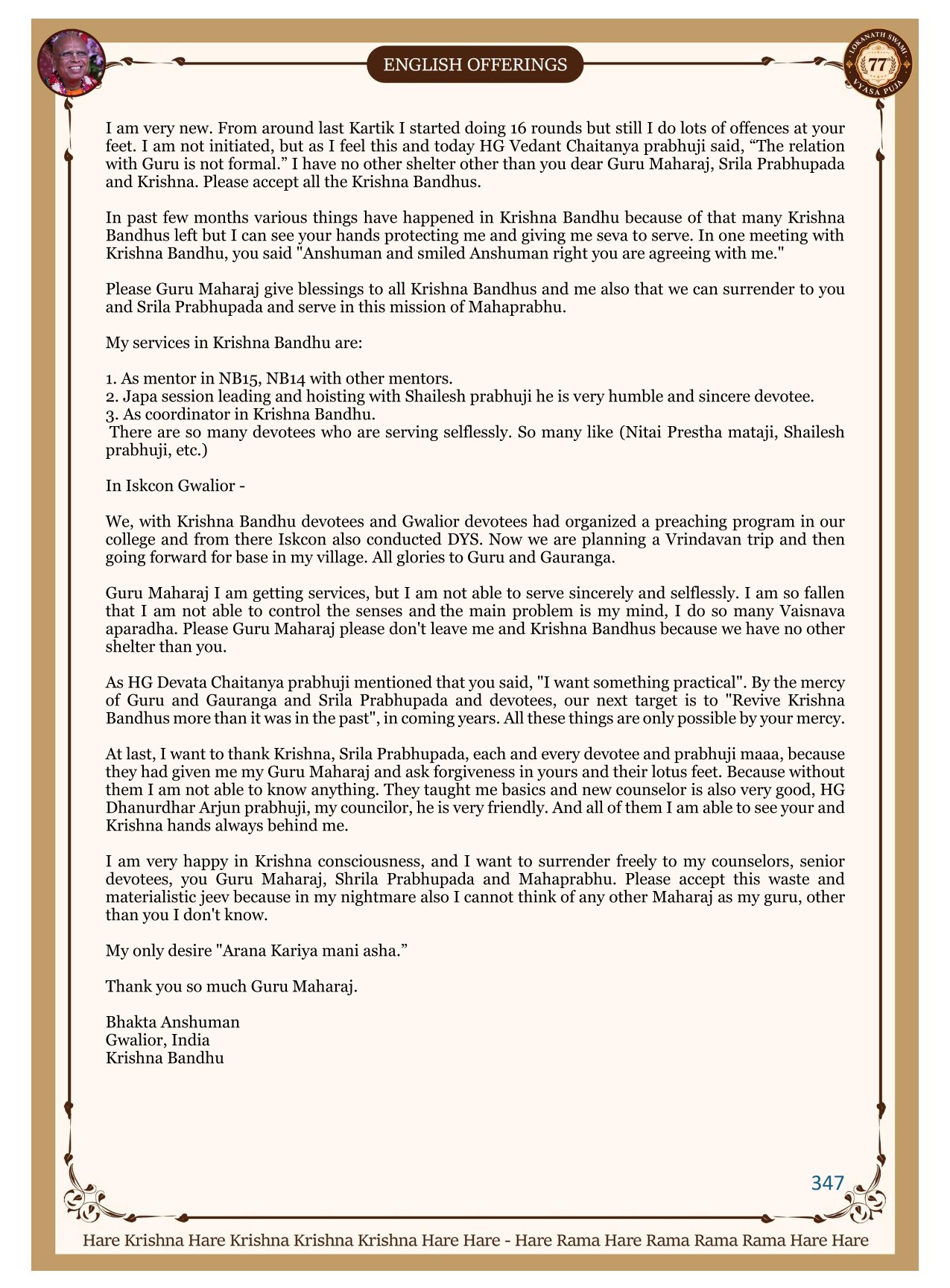 ENGLISH OFFERINGS

LOKANATH SWAMI 77 VYASA PUJA

I am very new. From around last Kartik I started doing 16 rounds but still I do lots of offences at your feet. I am not initiated, but as I feel this and today HG Vedant Chaitanya prabhuji said, “The relation with Guru is not formal.” I have no other shelter other than you dear Guru Maharaj, Srila Prabhupada and Krishna. Please accept all the Krishna Bandhus.

In past few months various things have happened in Krishna Bandhu because of that many Krishna Bandhus left but I can see your hands protecting me and giving me seva to serve. In one meeting with Krishna Bandhu, you said "Anshuman and smiled Anshuman right you are agreeing with me."

Please Guru Maharaj give blessings to all Krishna Bandhus and me also that we can surrender to you and Srila Prabhupada and serve in this mission of Mahaprabhu.

My services in Krishna Bandhu are:

1. As mentor in NB15, NB14 with other mentors.
2. Japa session leading and hoisting with Shailesh prabhuji he is very humble and sincere devotee.
3. As coordinator in Krishna Bandhu.
There are so many devotees who are serving selflessly. So many like (Nitai Prestha mataji, Shailesh prabhuji, etc.)

In Iskcon Gwalior -

We, with Krishna Bandhu devotees and Gwalior devotees had organized a preaching program in our college and from there Iskcon also conducted DYS. Now we are planning a Vrindavan trip and then going forward for base in my village. All glories to Guru and Gauranga.

Guru Maharaj I am getting services, but I am not able to serve sincerely and selflessly. I am so fallen that I am not able to control the senses and the main problem is my mind, I do so many Vaisnava aparadha. Please Guru Maharaj please don't leave me and Krishna Bandhus because we have no other shelter than you.

As HG Devata Chaitanya prabhuji mentioned that you said, "I want something practical". By the mercy of Guru and Gauranga and Srila Prabhupada and devotees, our next target is to "Revive Krishna Bandhus more than it was in the past", in coming years. All these things are only possible by your mercy.

At last, I want to thank Krishna, Srila Prabhupada, each and every devotee and prabhuji maaa, because they had given me my Guru Maharaj and ask forgiveness in yours and their lotus feet. Because without them I am not able to know anything. They taught me basics and new counselor is also very good, HG Dhanurdhar Arjun prabhuji, my councilor, he is very friendly. And all of them I am able to see your and Krishna hands always behind me.

I am very happy in Krishna consciousness, and I want to surrender freely to my counselors, senior devotees, you Guru Maharaj, Shrila Prabhupada and Mahaprabhu. Please accept this waste and materialistic jeev because in my nightmare also I cannot think of any other Maharaj as my guru, other than you I don't know.

My only desire "Arana Kariya mani asha.”

Thank you so much Guru Maharaj.

Bhakta Anshuman
Gwalior, India
Krishna Bandhu

347

Hare Krishna Hare Krishna Krishna Krishna Hare Hare - Hare Rama Hare Rama Rama Rama Hare Hare